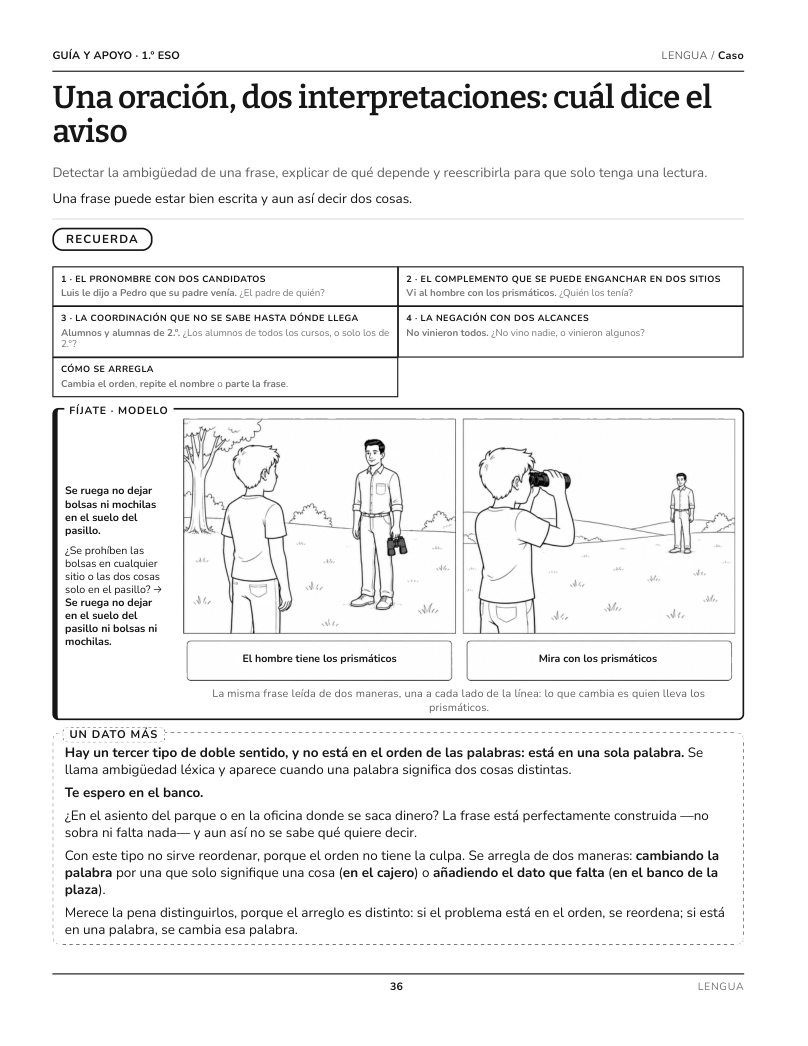 GUÍA Y APOYO · 1.º ESO

LENGUA / Caso

Una oración, dos interpretaciones: cuál dice el aviso

Detectar la ambigüedad de una frase, explicar de qué depende y reescribirla para que solo tenga una lectura.

Una frase puede estar bien escrita y aun así decir dos cosas.

RECUERDA

1 · EL PRONOMBRE CON DOS CANDIDATOS
Luis le dijo a Pedro que su padre venía. ¿El padre de quién?

2 · EL COMPLEMENTO QUE SE PUEDE ENGANCHAR EN DOS SITIOS
Vi al hombre con los prismáticos. ¿Quién los tenía?

3 · LA COORDINACIÓN QUE NO SE SABE HASTA DÓNDE LLEGA
Alumnos y alumnas de 2.º. ¿Los alumnos de todos los cursos, o solo los de 2.º?

4 · LA NEGACIÓN CON DOS ALCANCES
No vinieron todos. ¿No vino nadie, o vinieron algunos?

CÓMO SE ARREGLA
Cambia el orden, repite el nombre o parte la frase.

FÍJATE · MODELO

Se ruega no dejar bolsas ni mochilas en el suelo del pasillo.

¿Se prohíben las bolsas en cualquier sitio o las dos cosas solo en el pasillo? → Se ruega no dejar en el suelo del pasillo ni bolsas ni mochilas.

El hombre tiene los prismáticos

Mira con los prismáticos

La misma frase leída de dos maneras, una a cada lado de la línea: lo que cambia es quien lleva los prismáticos.

UN DATO MÁS

Hay un tercer tipo de doble sentido, y no está en el orden de las palabras: está en una sola palabra. Se llama ambigüedad léxica y aparece cuando una palabra significa dos cosas distintas.

Te espero en el banco.

¿En el asiento del parque o en la oficina donde se saca dinero? La frase está perfectamente construida —no sobra ni falta nada— y aun así no se sabe qué quiere decir.

Con este tipo no sirve reordenar, porque el orden no tiene la culpa. Se arregla de dos maneras: cambiando la palabra por una que solo signifique una cosa (en el cajero) o añadiendo el dato que falta (en el banco de la plaza).

Merece la pena distinguirlos, porque el arreglo es distinto: si el problema está en el orden, se reordena; si está en una palabra, se cambia esa palabra.

36

LENGUA